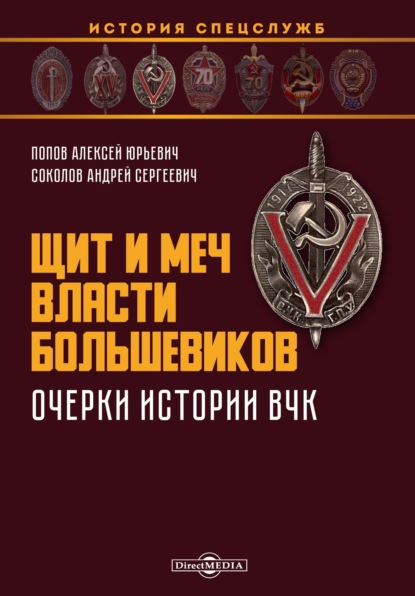 ИСТОРИЯ СПЕЦСЛУЖБ

XV

V

70

70

ПОПОВ АЛЕКСЕЙ ЮРЬЕВИЧ
СОКОЛОВ АНДРЕЙ СЕРГЕЕВИЧ

1917 1922

V

ВЧК ГПУ

ЩИТ И МЕЧ ВЛАСТИ БОЛЬШЕВИКОВ

ОЧЕРКИ ИСТОРИИ ВЧК

DirectMEDIA